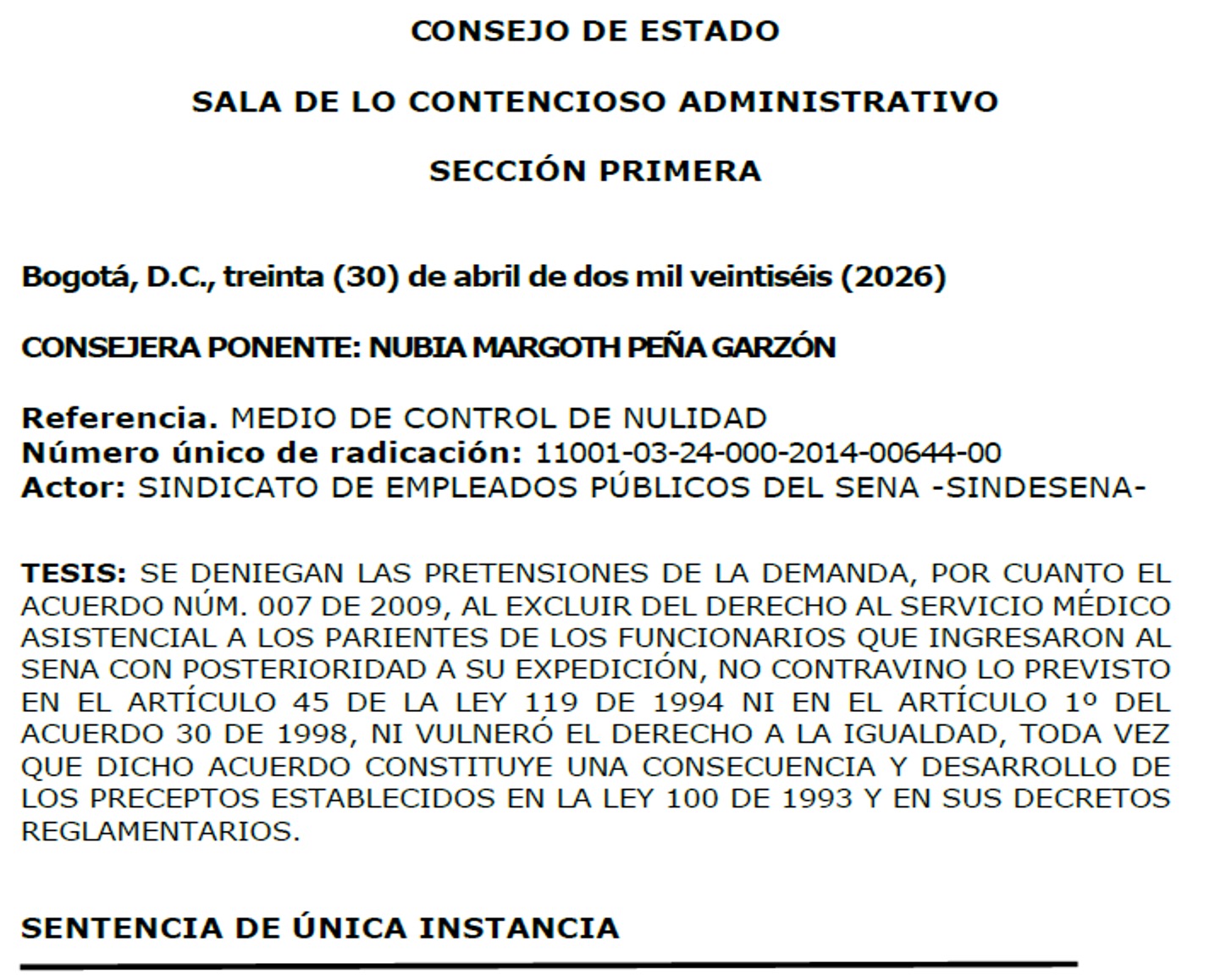 CONSEJO DE ESTADO

SALA DE LO CONTENCIOSO ADMINISTRATIVO

SECCIÓN PRIMERA

Bogotá, D.C., treinta (30) de abril de dos mil veintiséis (2026)

CONSEJERA PONENTE: NUBIA MARGOTH PEÑA GARZÓN

Referencia. MEDIO DE CONTROL DE NULIDAD
Número único de radicación: 11001-03-24-000-2014-00644-00
Actor: SINDICATO DE EMPLEADOS PÚBLICOS DEL SENA -SINDESENA-

TESIS: SE DENIEGAN LAS PRETENSIONES DE LA DEMANDA, POR CUANTO EL ACUERDO NÚM. 007 DE 2009, AL EXCLUIR DEL DERECHO AL SERVICIO MÉDICO ASISTENCIAL A LOS PARIENTES DE LOS FUNCIONARIOS QUE INGRESARON AL SENA CON POSTERIORIDAD A SU EXPEDICIÓN, NO CONTRAVINO LO PREVISTO EN EL ARTÍCULO 45 DE LA LEY 119 DE 1994 NI EN EL ARTÍCULO 1º DEL ACUERDO 30 DE 1998, NI VULNERÓ EL DERECHO A LA IGUALDAD, TODA VEZ QUE DICHO ACUERDO CONSTITUYE UNA CONSECUENCIA Y DESARROLLO DE LOS PRECEPTOS ESTABLECIDOS EN LA LEY 100 DE 1993 Y EN SUS DECRETOS REGLAMENTARIOS.

SENTENCIA DE ÚNICA INSTANCIA